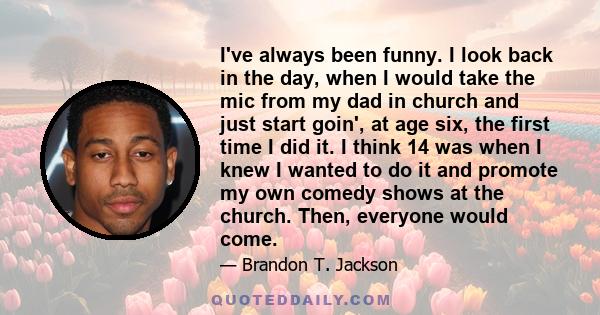 I've always been funny. I look back in the day, when I would take the mic from my dad in church and just start goin', at age six, the first time I did it. I think 14 was when I knew I wanted to do it and promote my own comedy shows at the church. Then, everyone would come.

— Brandon T. Jackson

QUOTEDDAILY.COM